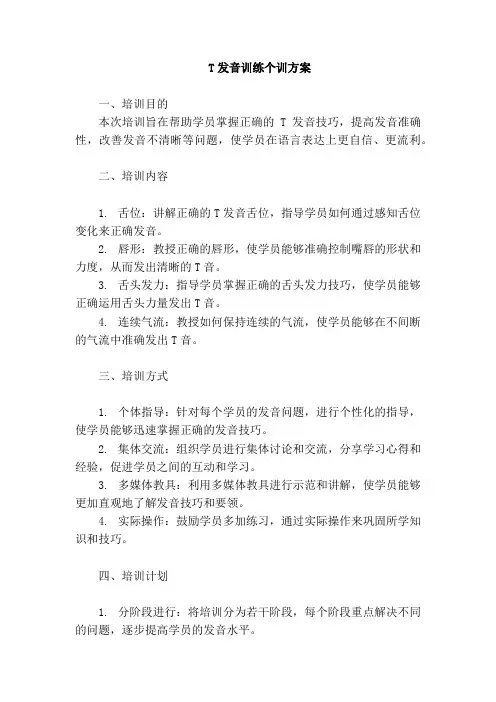 T 发音训练个训方案

一、培训目的

本次培训旨在帮助学员掌握正确的 T 发音技巧，提高发音准确性，改善发音不清晰等问题，使学员在语言表达上更自信、更流利。

二、培训内容

1. 舌位：讲解正确的 T 发音舌位，指导学员如何通过感知舌位变化来正确发音。

2. 唇形：教授正确的唇形，使学员能够准确控制嘴唇的形状和力度，从而发出清晰的 T 音。

3. 舌头发力：指导学员掌握正确的舌头发力技巧，使学员能够正确运用舌头力量发出 T 音。

4. 连续气流：教授如何保持连续的气流，使学员能够在不间断的气流中准确发出 T 音。

三、培训方式

1. 个体指导：针对每个学员的发音问题，进行个性化的指导，使学员能够迅速掌握正确的发音技巧。

2. 集体交流：组织学员进行集体讨论和交流，分享学习心得和经验，促进学员之间的互动和学习。

3. 多媒体教具：利用多媒体教具进行示范和讲解，使学员能够更加直观地了解发音技巧和要领。

4. 实际操作：鼓励学员多加练习，通过实际操作来巩固所学知识和技巧。

四、培训计划

1. 分阶段进行：将培训分为若干阶段，每个阶段重点解决不同的问题，逐步提高学员的发音水平。